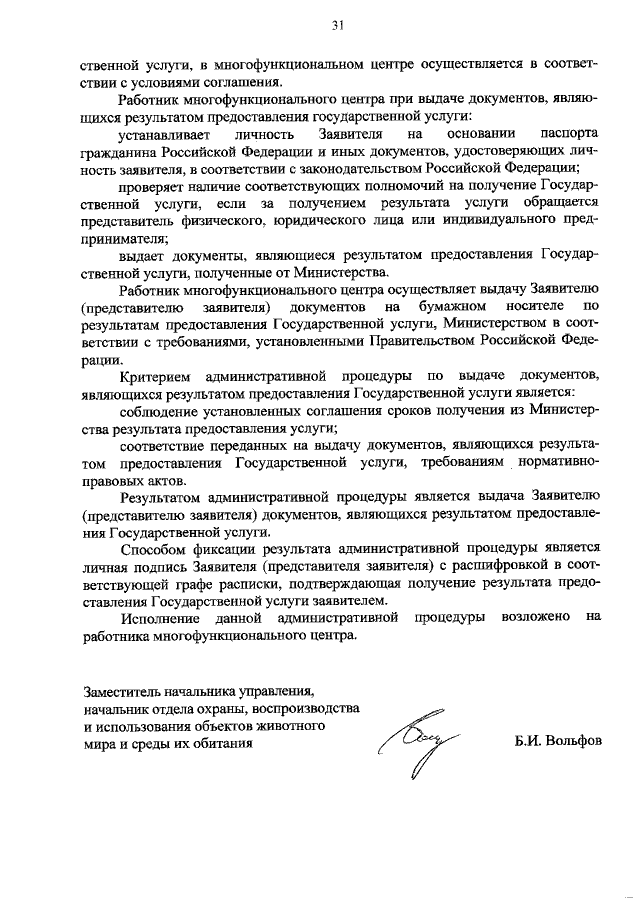 31

ственной услуги, в многофункциональном центре осуществляется в соответствии с условиями соглашения.

Работник многофункционального центра при выдаче документов, являющихся результатом предоставления государственной услуги:

устанавливает личность Заявителя на основании паспорта гражданина Российской Федерации и иных документов, удостоверяющих личность заявителя, в соответствии с законодательством Российской Федерации;

проверяет наличие соответствующих полномочий на получение Государственной услуги, если за получением результата услуги обращается представитель физического, юридического лица или индивидуального предпринимателя;

выдает документы, являющиеся результатом предоставления Государственной услуги, полученные от Министерства.

Работник многофункционального центра осуществляет выдачу Заявителю (представителю заявителя) документов на бумажном носителе по результатам предоставления Государственной услуги, Министерством в соответствии с требованиями, установленными Правительством Российской Федерации.

Критерием административной процедуры по выдаче документов, являющихся результатом предоставления Государственной услуги является:

соблюдение установленных соглашения сроков получения из Министерства результата предоставления услуги;

соответствие переданных на выдачу документов, являющихся результатом предоставления Государственной услуги, требованиям нормативно-правовых актов.

Результатом административной процедуры является выдача Заявителю (представителю заявителя) документов, являющихся результатом предоставления Государственной услуги.

Способом фиксации результата административной процедуры является личная подпись Заявителя (представителя заявителя) с расшифровкой в соответствующей графе расписки, подтверждающая получение результата предоставления Государственной услуги заявителем.

Исполнение данной административной процедуры возложено на работника многофункционального центра.

Заместитель начальника управления, начальник отдела охраны, воспроизводства и использования объектов животного мира и среды их обитания

Б.И. Вольфов